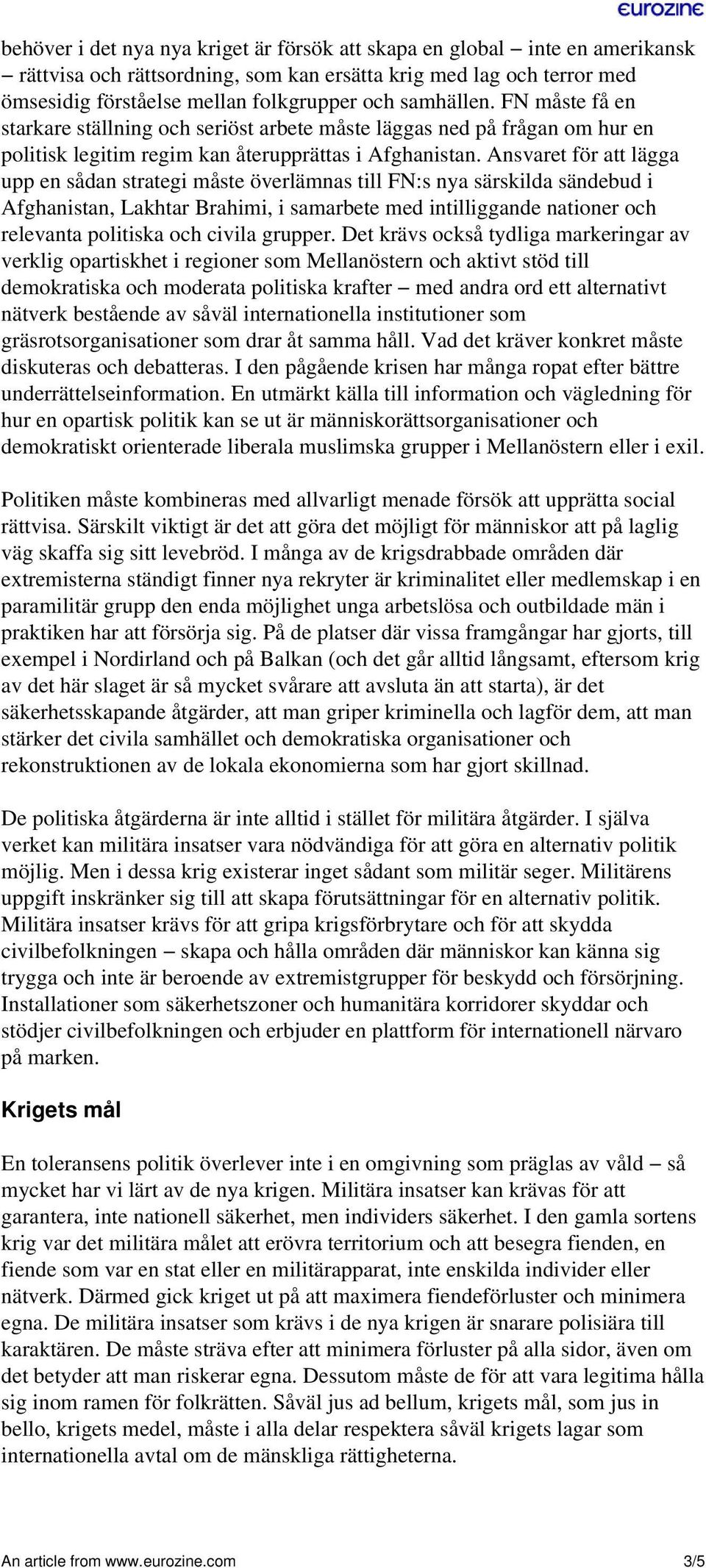 eurozine

behöver i det nya nya kriget är försök att skapa en global – inte en amerikansk – rättvisa och rättsordning, som kan ersätta krig med lag och terror med ömsesidig förståelse mellan folkgrupper och samhällen. FN måste få en starkare ställning och seriöst arbete måste läggas ned på frågan om hur en politisk legitim regim kan återupprättas i Afghanistan. Ansvaret för att lägga upp en sådan strategi måste överlämnas till FN:s nya särskilda sändebud i Afghanistan, Lakhtar Brahimi, i samarbete med intilliggande nationer och relevanta politiska och civila grupper. Det krävs också tydliga markeringar av verklig opartiskhet i regioner som Mellanöstern och aktivt stöd till demokratiska och moderata politiska krafter – med andra ord ett alternativt nätverk bestående av såväl internationella institutioner som gräsrotsorganisationer som drar åt samma håll. Vad det kräver konkret måste diskuteras och debatteras. I den pågående krisen har många ropat efter bättre underrättelseinformation. En utmärkt källa till information och vägledning för hur en opartisk politik kan se ut är människorättsorganisationer och demokratiskt orienterade liberala muslimska grupper i Mellanöstern eller i exil.

Politiken måste kombineras med allvarligt menade försök att upprätta social rättvisa. Särskilt viktigt är det att göra det möjligt för människor att på laglig väg skaffa sig sitt levebröd. I många av de krigsdrabbade områden där extremisterna ständigt finner nya rekryter är kriminalitet eller medlemskap i en paramilitär grupp den enda möjlighet unga arbetslösa och outbildade män i praktiken har att försörja sig. På de platser där vissa framgångar har gjorts, till exempel i Nordirland och på Balkan (och det går alltid långsamt, eftersom krig av det här slaget är så mycket svårare att avsluta än att starta), är det säkerhetsskapande åtgärder, att man griper kriminella och lagför dem, att man stärker det civila samhället och demokratiska organisationer och rekonstruktionen av de lokala ekonomierna som har gjort skillnad.

De politiska åtgärderna är inte alltid i stället för militära åtgärder. I själva verket kan militära insatser vara nödvändiga för att göra en alternativ politik möjlig. Men i dessa krig existerar inget sådant som militär seger. Militärens uppgift inskränker sig till att skapa förutsättningar för en alternativ politik. Militära insatser krävs för att gripa krigsförbrytare och för att skydda civilbefolkningen – skapa och hålla områden där människor kan känna sig trygga och inte är beroende av extremistgrupper för beskydd och försörjning. Installationer som säkerhetszoner och humanitära korridorer skyddar och stödjer civilbefolkningen och erbjuder en plattform för internationell närvaro på marken.

Krigets mål

En toleransens politik överlever inte i en omgivning som präglas av våld – så mycket har vi lärt av de nya krigen. Militära insatser kan krävas för att garantera, inte nationell säkerhet, men individers säkerhet. I den gamla sortens krig var det militära målet att erövra territorium och att besegra fienden, en fiende som var en stat eller en militärapparat, inte enskilda individer eller nätverk. Därmed gick kriget ut på att maximera fiendeförluster och minimera egna. De militära insatser som krävs i de nya krigen är snarare polisiära till karaktären. De måste sträva efter att minimera förluster på alla sidor, även om det betyder att man riskerar egna. Dessutom måste de för att vara legitima hålla sig inom ramen för folkrätten. Såväl jus ad bellum, krigets mål, som jus in bello, krigets medel, måste i alla delar respektera såväl krigets lagar som internationella avtal om de mänskliga rättigheterna.

An article from www.eurozine.com 3/5